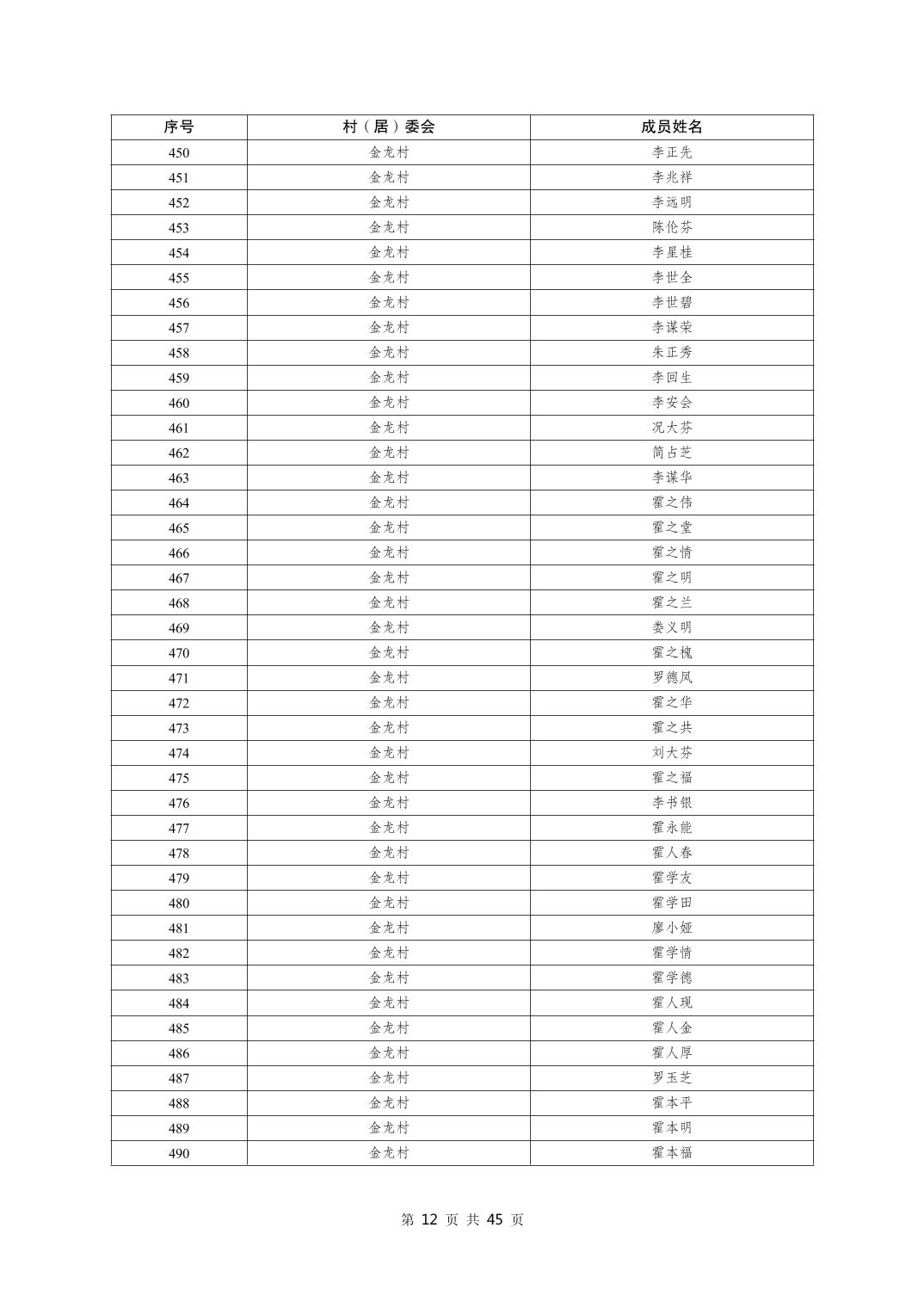 | 序号 | 村（居）委会 | 成员姓名 |
|---|---|---|
| 450 | 金龙村 | 李正先 |
| 451 | 金龙村 | 李兆祥 |
| 452 | 金龙村 | 李远明 |
| 453 | 金龙村 | 陈伦芬 |
| 454 | 金龙村 | 李星桂 |
| 455 | 金龙村 | 李世全 |
| 456 | 金龙村 | 李世碧 |
| 457 | 金龙村 | 李谋荣 |
| 458 | 金龙村 | 朱正秀 |
| 459 | 金龙村 | 李回生 |
| 460 | 金龙村 | 李安会 |
| 461 | 金龙村 | 况大芬 |
| 462 | 金龙村 | 简占芝 |
| 463 | 金龙村 | 李谋华 |
| 464 | 金龙村 | 霍之伟 |
| 465 | 金龙村 | 霍之堂 |
| 466 | 金龙村 | 霍之情 |
| 467 | 金龙村 | 霍之明 |
| 468 | 金龙村 | 霍之兰 |
| 469 | 金龙村 | 娄义明 |
| 470 | 金龙村 | 霍之槐 |
| 471 | 金龙村 | 罗德凤 |
| 472 | 金龙村 | 霍之华 |
| 473 | 金龙村 | 霍之共 |
| 474 | 金龙村 | 刘大芬 |
| 475 | 金龙村 | 霍之福 |
| 476 | 金龙村 | 李书银 |
| 477 | 金龙村 | 霍永能 |
| 478 | 金龙村 | 霍人春 |
| 479 | 金龙村 | 霍学友 |
| 480 | 金龙村 | 霍学田 |
| 481 | 金龙村 | 廖小娅 |
| 482 | 金龙村 | 霍学情 |
| 483 | 金龙村 | 霍学德 |
| 484 | 金龙村 | 霍人现 |
| 485 | 金龙村 | 霍人金 |
| 486 | 金龙村 | 霍人厚 |
| 487 | 金龙村 | 罗玉芝 |
| 488 | 金龙村 | 霍本平 |
| 489 | 金龙村 | 霍本明 |
| 490 | 金龙村 | 霍本福 |

第 12 页 共 45 页